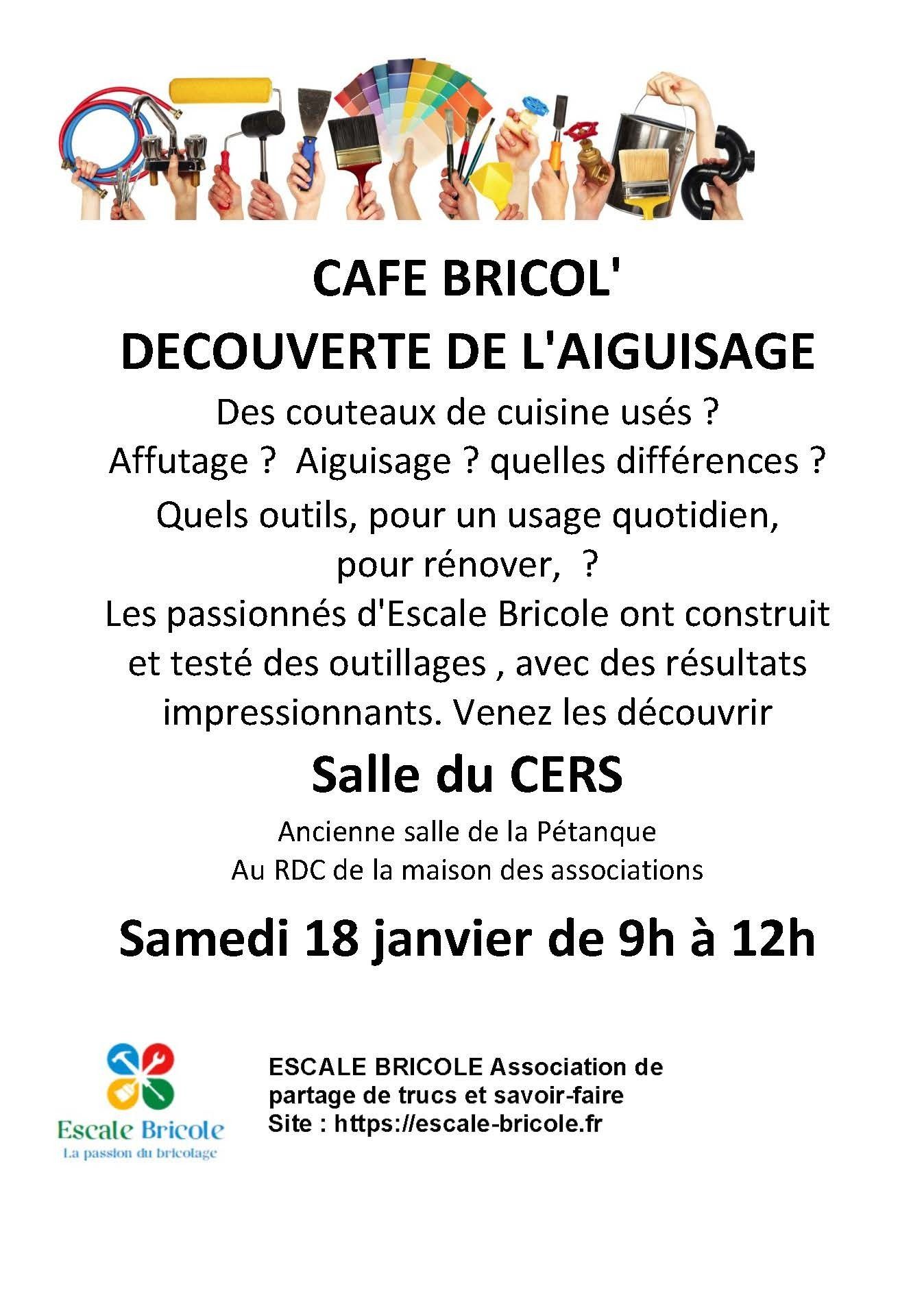 CAFE BRICOL'
DECOUVERTE DE L'AIGUISAGE

Des couteaux de cuisine usés ?
Affutage ?  Aiguisage ? quelles différences ?
Quels outils, pour un usage quotidien, pour rénover,  ?
Les passionnés d'Escale Bricole ont construit et testé des outillages , avec des résultats impressionnants. Venez les découvrir

Salle du CERS

Ancienne salle de la Pétanque
Au RDC de la maison des associations

Samedi 18 janvier de 9h à 12h

Escale Bricole
La passion du bricolage

ESCALE BRICOLE Association de partage de trucs et savoir-faire
Site : https://escale-bricole.fr